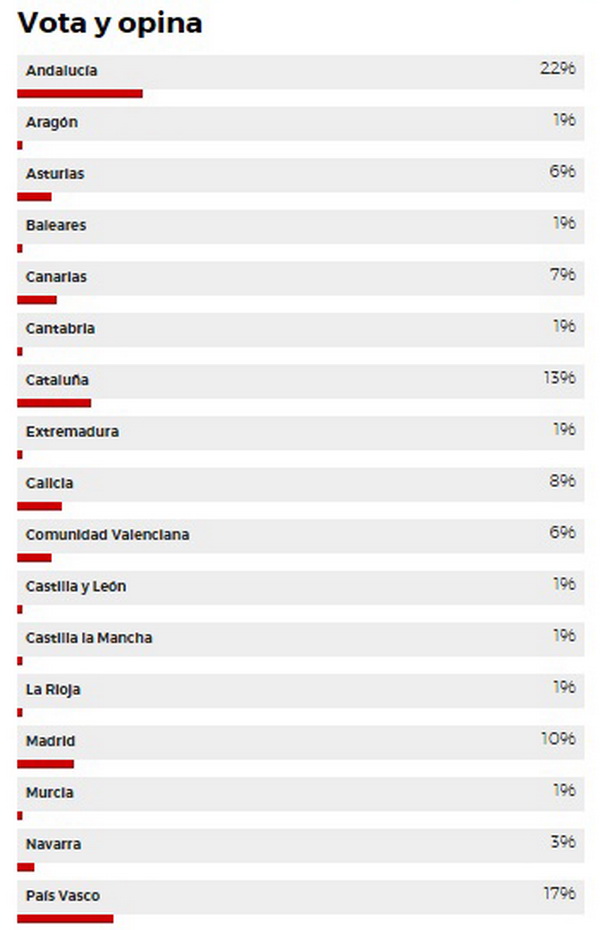 Vota y opina

Andalucía 22%

Aragón 1%

Asturias 6%

Baleares 1%

Canarias 7%

Cantabria 1%

Cataluña 13%

Extremadura 1%

Galicia 8%

Comunidad Valenciana 6%

Castilla y León 1%

Castilla la Mancha 1%

La Rioja 1%

Madrid 10%

Murcia 1%

Navarra 3%

País Vasco 17%